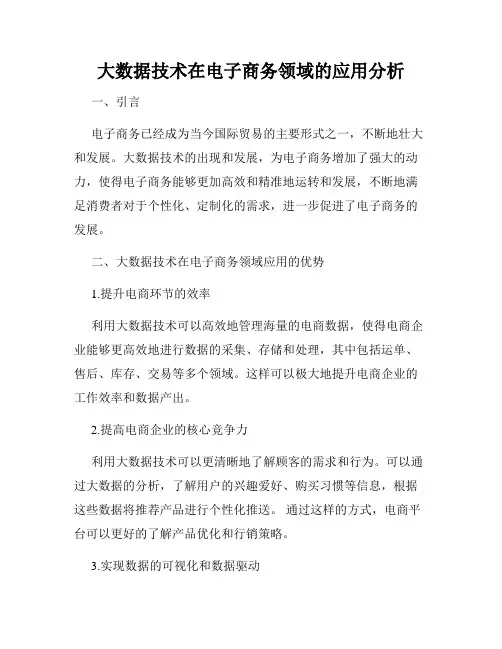 大数据技术在电子商务领域的应用分析

一、引言

电子商务已经成为当今国际贸易的主要形式之一，不断地壮大和发展。大数据技术的出现和发展，为电子商务增加了强大的动力，使得电子商务能够更加高效和精准地运转和发展，不断地满足消费者对于个性化、定制化的需求，进一步促进了电子商务的发展。

二、大数据技术在电子商务领域应用的优势

1.提升电商环节的效率

利用大数据技术可以高效地管理海量的电商数据，使得电商企业能够更高效地进行数据的采集、存储和处理，其中包括运单、售后、库存、交易等多个领域。这样可以极大地提升电商企业的工作效率和数据产出。

2.提高电商企业的核心竞争力

利用大数据技术可以更清晰地了解顾客的需求和行为。可以通过大数据的分析，了解用户的兴趣爱好、购买习惯等信息，根据这些数据将推荐产品进行个性化推送。 通过这样的方式，电商平台可以更好的了解产品优化和行销策略。

3.实现数据的可视化和数据驱动